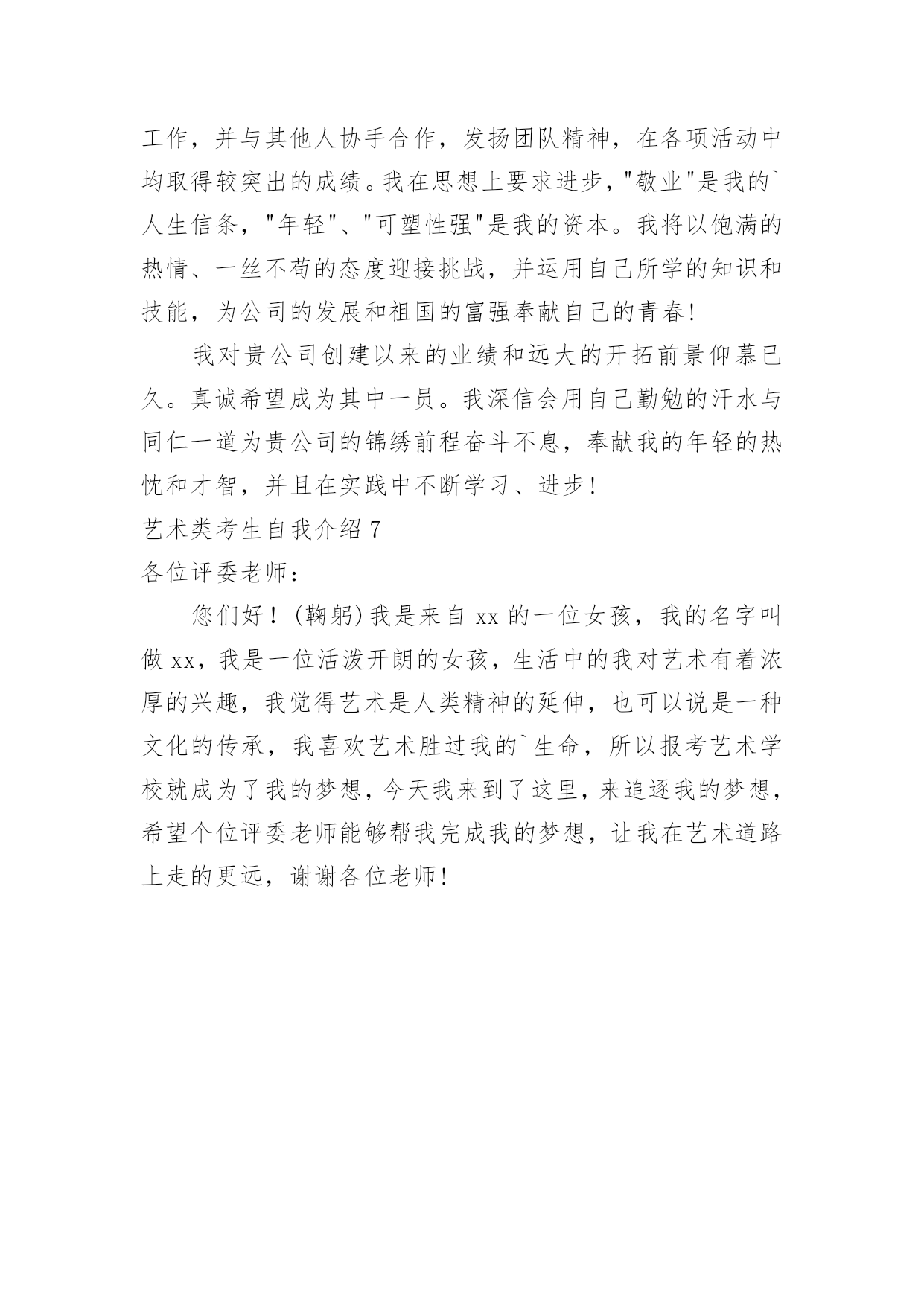 工作，并与其他人协手合作，发扬团队精神，在各项活动中均取得较突出的成绩。我在思想上要求进步，"敬业"是我的`人生信条，"年轻"、"可塑性强"是我的资本。我将以饱满的热情、一丝不苟的态度迎接挑战，并运用自己所学的知识和技能，为公司的发展和祖国的富强奉献自己的青春!

我对贵公司创建以来的业绩和远大的开拓前景仰慕已久。真诚希望成为其中一员。我深信会用自己勤勉的汗水与同仁一道为贵公司的锦绣前程奋斗不息，奉献我的年轻的热忱和才智，并且在实践中不断学习、进步!

艺术类考生自我介绍 7

各位评委老师：

您们好！(鞠躬)我是来自 xx 的一位女孩，我的名字叫做 xx，我是一位活泼开朗的女孩，生活中的我对艺术有着浓厚的兴趣，我觉得艺术是人类精神的延伸，也可以说是一种文化的传承，我喜欢艺术胜过我的`生命，所以报考艺术学校就成为了我的梦想，今天我来到了这里，来追逐我的梦想，希望个位评委老师能够帮我完成我的梦想，让我在艺术道路上走的更远，谢谢各位老师!